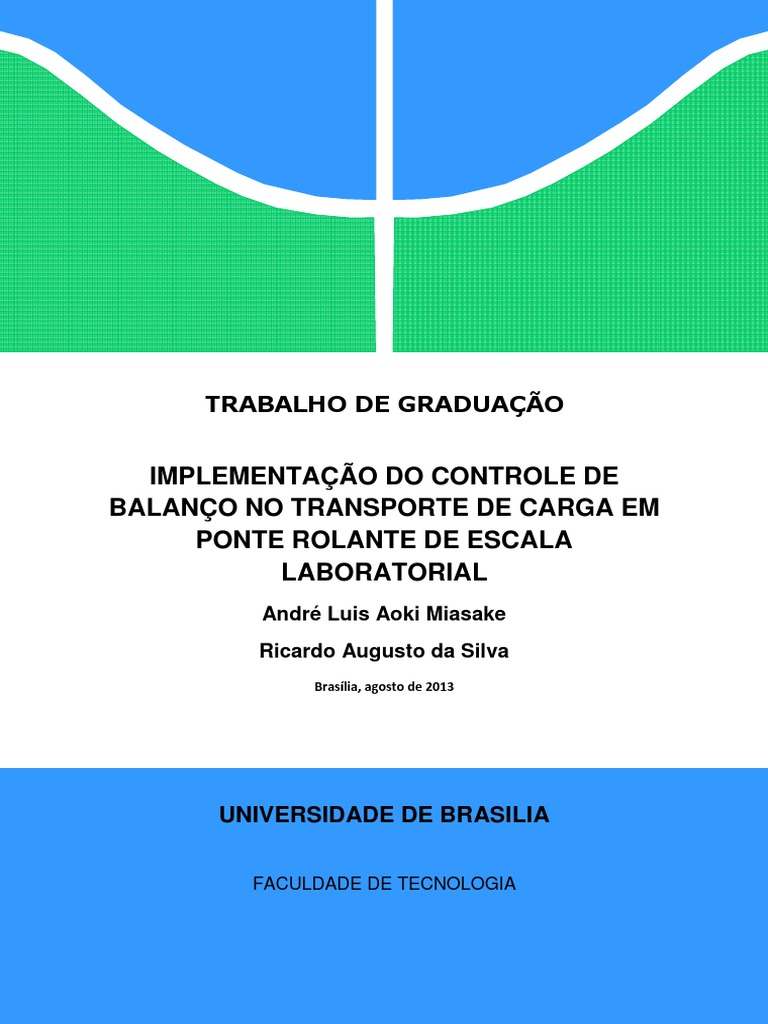 TRABALHO DE GRADUAÇÃO

IMPLEMENTAÇÃO DO CONTROLE DE BALANÇO NO TRANSPORTE DE CARGA EM PONTE ROLANTE DE ESCALA LABORATORIAL

André Luis Aoki Miasake

Ricardo Augusto da Silva

Brasília, agosto de 2013

UNIVERSIDADE DE BRASILIA

FACULDADE DE TECNOLOGIA